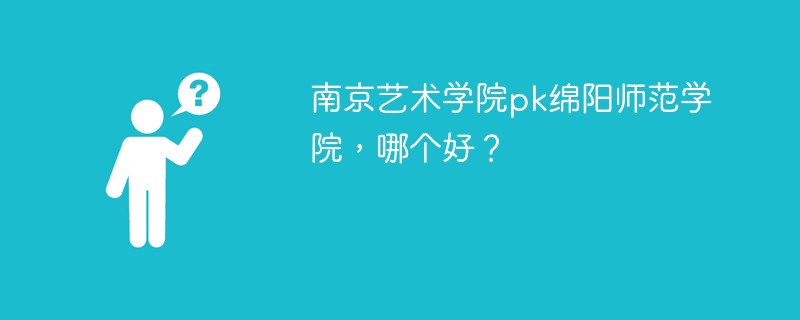 ?

南京艺术学院pk绵阳师范学院，哪个好？